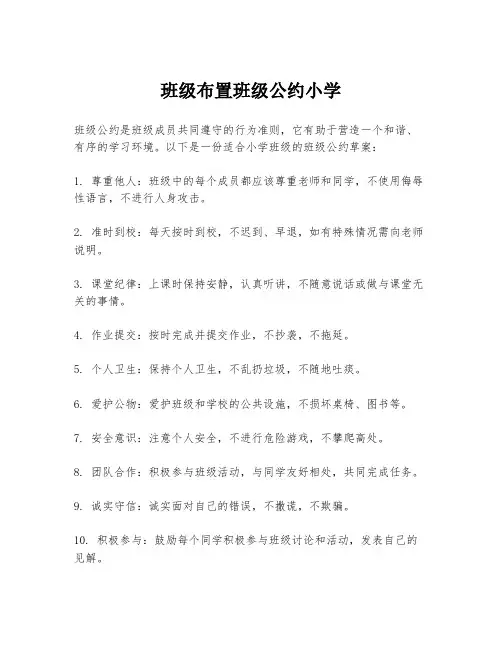 班级布置班级公约小学

班级公约是班级成员共同遵守的行为准则，它有助于营造一个和谐、有序的学习环境。以下是一份适合小学班级的班级公约草案：

1. 尊重他人：班级中的每个成员都应该尊重老师和同学，不使用侮辱性语言，不进行人身攻击。

2. 准时到校：每天按时到校，不迟到、早退，如有特殊情况需向老师说明。

3. 课堂纪律：上课时保持安静，认真听讲，不随意说话或做与课堂无关的事情。

4. 作业提交：按时完成并提交作业，不抄袭，不拖延。

5. 个人卫生：保持个人卫生，不乱扔垃圾，不随地吐痰。

6. 爱护公物：爱护班级和学校的公共设施，不损坏桌椅、图书等。

7. 安全意识：注意个人安全，不进行危险游戏，不攀爬高处。

8. 团队合作：积极参与班级活动，与同学友好相处，共同完成任务。

9. 诚实守信：诚实面对自己的错误，不撒谎，不欺骗。

10. 积极参与：鼓励每个同学积极参与班级讨论和活动，发表自己的见解。